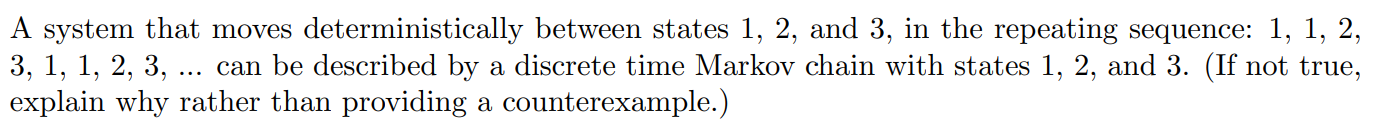 A system that moves deterministically between states 1, 2, and 3, in the repeating sequence: 1, 1, 2, 3, 1, 1, 2, 3, ... can be described by a discrete time Markov chain with states 1, 2, and 3. (If not true, explain why rather than providing a counterexample.)